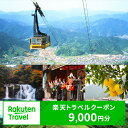 Rakuten Travel

楽天トラベルクーポン
9,000円分